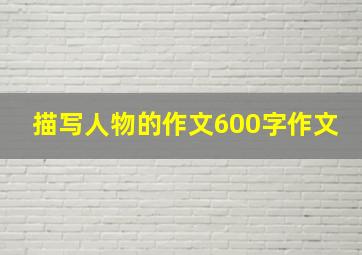 描写人物的作文600字作文